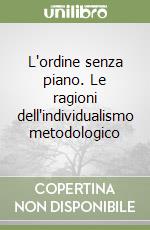 unilibro

L'ordine senza piano. Le ragioni dell'individualismo metodologico

COPERTINA NON DISPONIBILE